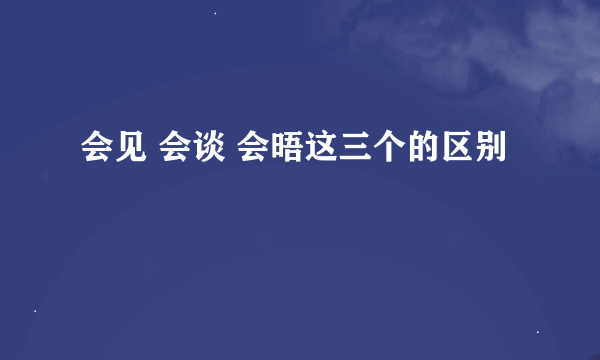 会见 会谈 会晤这三个的区别